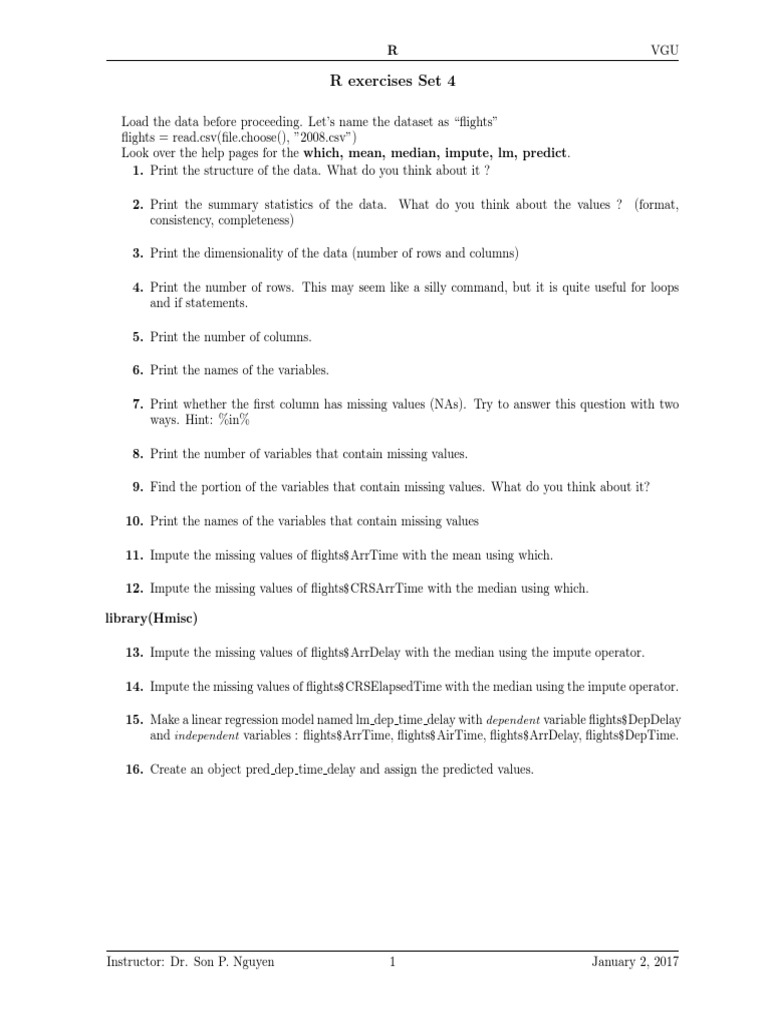 R VGU

R exercises Set 4

Load the data before proceeding. Let's name the dataset as "flights"
flights = read.csv(file.choose(), "2008.csv")
Look over the help pages for the which, mean, median, impute, lm, predict.

1. Print the structure of the data. What do you think about it ?

2. Print the summary statistics of the data. What do you think about the values ? (format, consistency, completeness)

3. Print the dimensionality of the data (number of rows and columns)

4. Print the number of rows. This may seem like a silly command, but it is quite useful for loops and if statements.

5. Print the number of columns.

6. Print the names of the variables.

7. Print whether the first column has missing values (NAs). Try to answer this question with two ways. Hint: %in%

8. Print the number of variables that contain missing values.

9. Find the portion of the variables that contain missing values. What do you think about it?

10. Print the names of the variables that contain missing values

11. Impute the missing values of flights$ArrTime with the mean using which.

12. Impute the missing values of flights$CRSArrTime with the median using which.

library(Hmisc)

13. Impute the missing values of flights$ArrDelay with the median using the impute operator.

14. Impute the missing values of flights$CRSElapsedTime with the median using the impute operator.

15. Make a linear regression model named lm_dep_time_delay with dependent variable flights$DepDelay and independent variables : flights$ArrTime, flights$AirTime, flights$ArrDelay, flights$DepTime.

16. Create an object pred_dep_time_delay and assign the predicted values.

Instructor: Dr. Son P. Nguyen 1 January 2, 2017